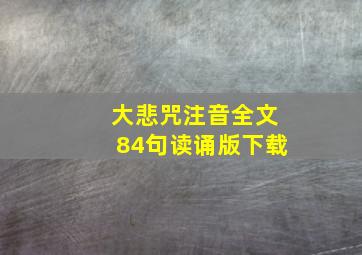 大悲咒注音全文
84句读诵版下载